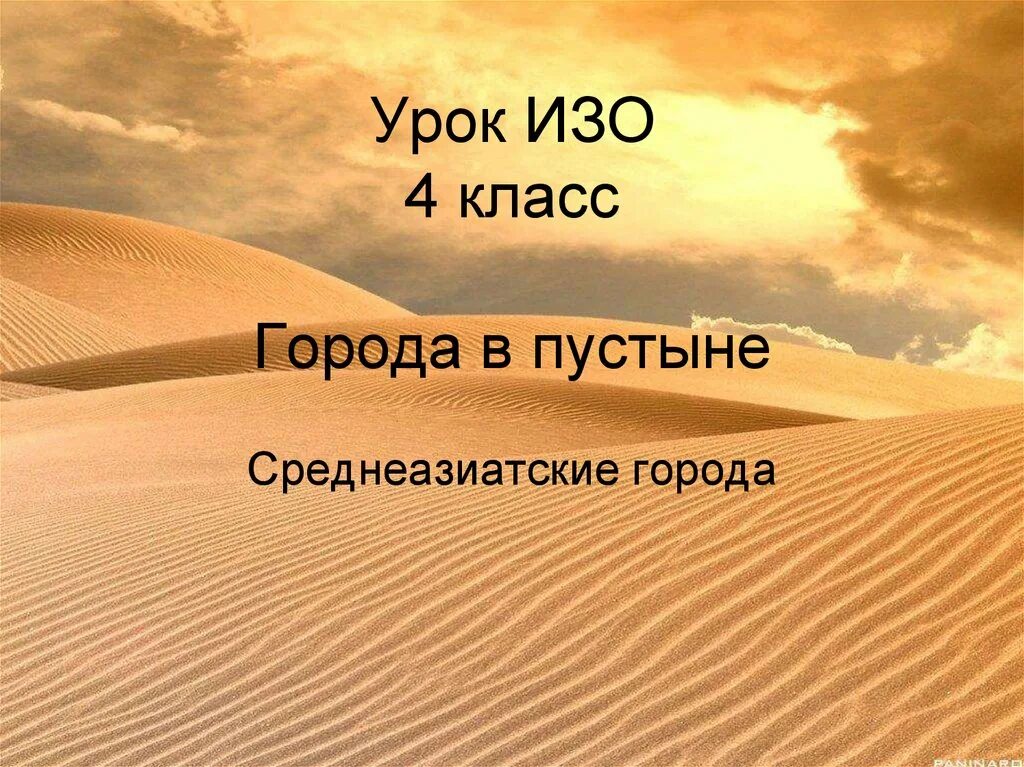 Урок ИЗО
4 класс

Города в пустыне

Среднеазиатские города

PANINARO